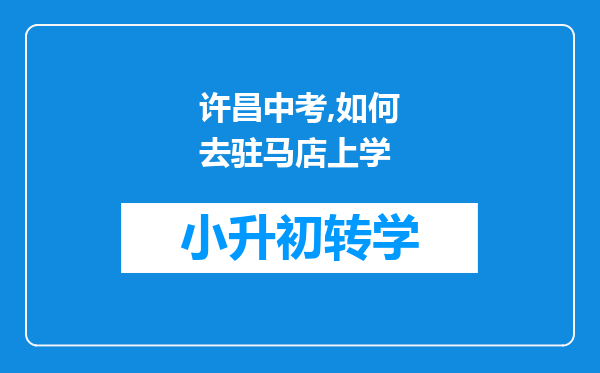 许昌中考,如何去驻马店上学

小升初转学